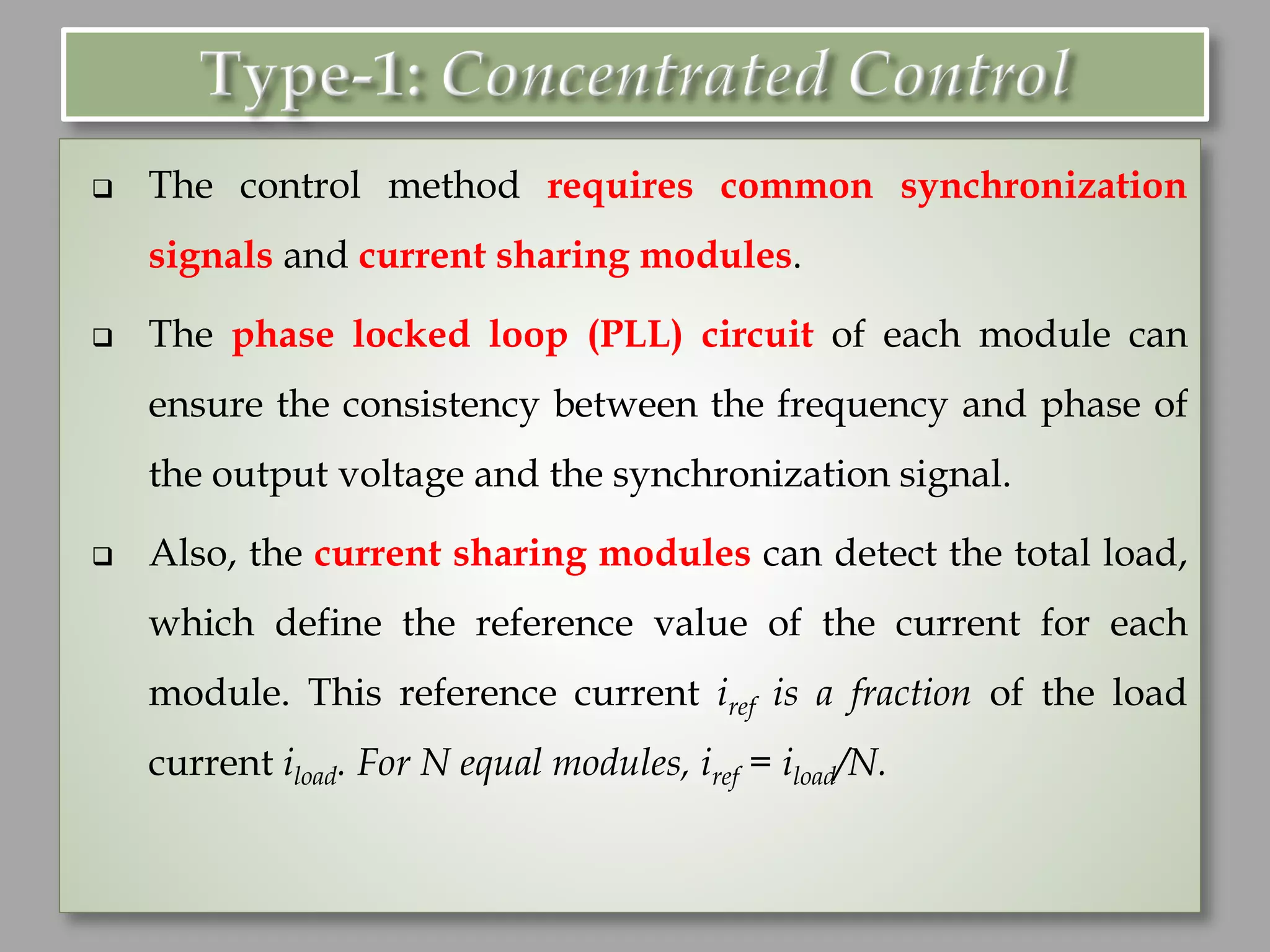 Type-1: Concentrated Control

❑ The control method requires common synchronization signals and current sharing modules.

❑ The phase locked loop (PLL) circuit of each module can ensure the consistency between the frequency and phase of the output voltage and the synchronization signal.

❑ Also, the current sharing modules can detect the total load, which define the reference value of the current for each module. This reference current $i_{ref}$ is a fraction of the load current $i_{load}$. For N equal modules, $i_{ref} = i_{load}/N$.